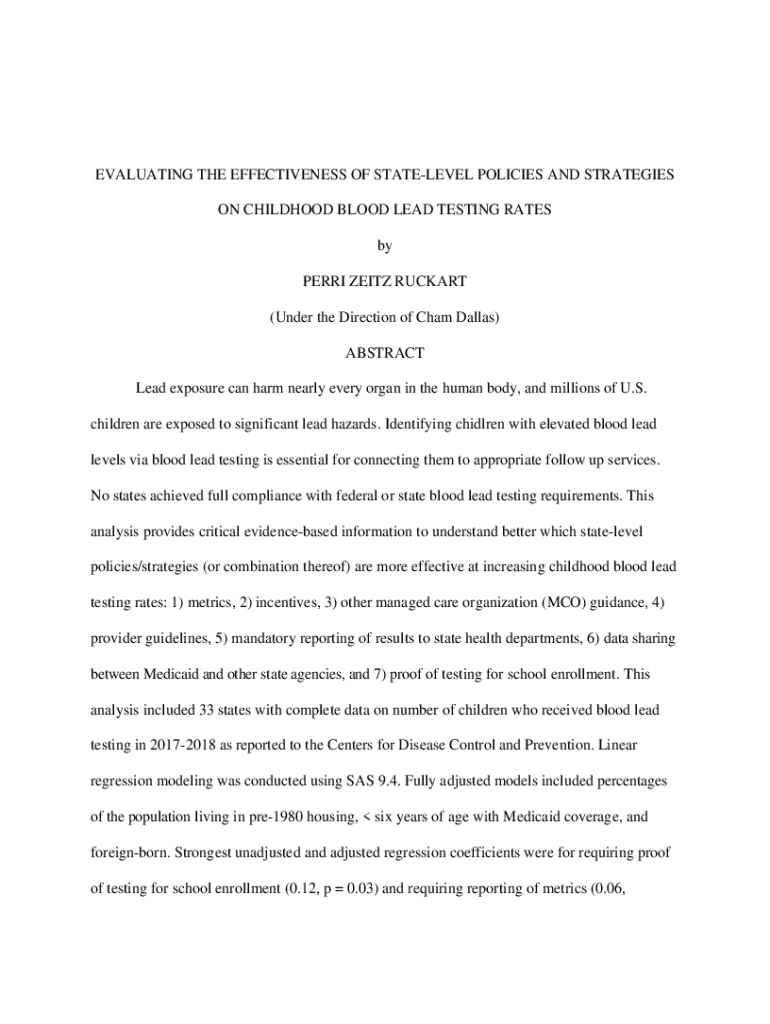 EVALUATING THE EFFECTIVENESS OF STATE-LEVEL POLICIES AND STRATEGIES ON CHILDHOOD BLOOD LEAD TESTING RATES

by

PERRI ZEITZ RUCKART

(Under the Direction of Cham Dallas)

ABSTRACT

Lead exposure can harm nearly every organ in the human body, and millions of U.S. children are exposed to significant lead hazards. Identifying chidlren with elevated blood lead levels via blood lead testing is essential for connecting them to appropriate follow up services. No states achieved full compliance with federal or state blood lead testing requirements. This analysis provides critical evidence-based information to understand better which state-level policies/strategies (or combination thereof) are more effective at increasing childhood blood lead testing rates: 1) metrics, 2) incentives, 3) other managed care organization (MCO) guidance, 4) provider guidelines, 5) mandatory reporting of results to state health departments, 6) data sharing between Medicaid and other state agencies, and 7) proof of testing for school enrollment. This analysis included 33 states with complete data on number of children who received blood lead testing in 2017-2018 as reported to the Centers for Disease Control and Prevention. Linear regression modeling was conducted using SAS 9.4. Fully adjusted models included percentages of the population living in pre-1980 housing, < six years of age with Medicaid coverage, and foreign-born. Strongest unadjusted and adjusted regression coefficients were for requiring proof of testing for school enrollment (0.12, p = 0.03) and requiring reporting of metrics (0.06,